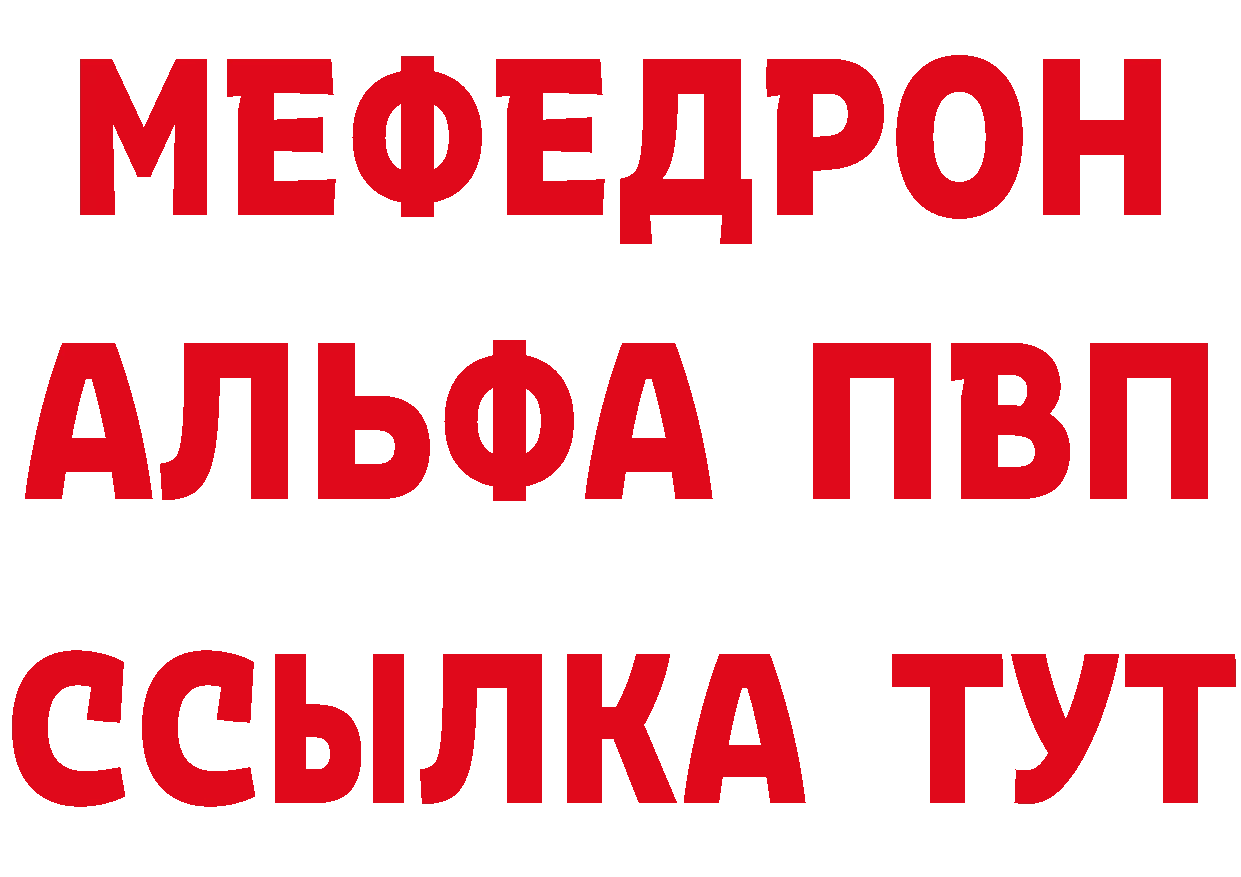 МЕФЕДРОН
АЛЬФА ПВП
ССЫЛКА ТУТ